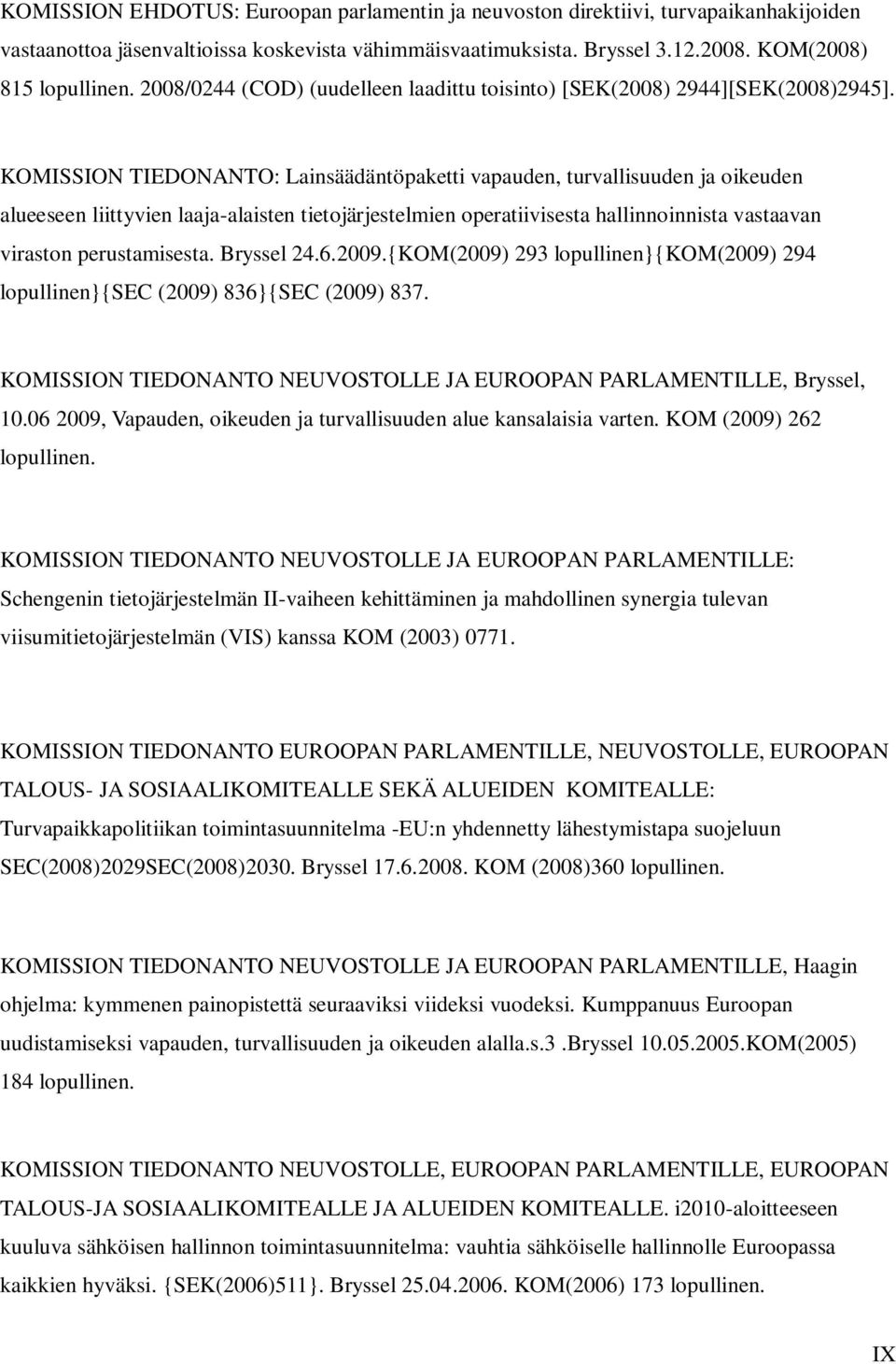 KOMISSION EHDOTUS: Euroopan parlamentin ja neuvoston direktiivi, turvapaikanhakijoiden vastaanottoa jäsenvaltioissa koskevista vähimmäisvaatimuksista. Bryssel 3.12.2008. KOM(2008) 815 lopullinen. 2008/0244 (COD) (uudelleen laadittu toisinto) [SEK(2008) 2944][SEK(2008)2945].

KOMISSION TIEDONANTO: Lainsäädäntöpaketti vapauden, turvallisuuden ja oikeuden alueeseen liittyvien laaja-alaisten tietojärjestelmien operatiivisesta hallinnoinnista vastaavan viraston perustamisesta. Bryssel 24.6.2009.{KOM(2009) 293 lopullinen}{KOM(2009) 294 lopullinen}{SEC (2009) 836}{SEC (2009) 837.

KOMISSION TIEDONANTO NEUVOSTOLLE JA EUROOPAN PARLAMENTILLE, Bryssel, 10.06 2009, Vapauden, oikeuden ja turvallisuuden alue kansalaisia varten. KOM (2009) 262 lopullinen.

KOMISSION TIEDONANTO NEUVOSTOLLE JA EUROOPAN PARLAMENTILLE: Schengenin tietojärjestelmän II-vaiheen kehittäminen ja mahdollinen synergia tulevan viisumitietojärjestelmän (VIS) kanssa KOM (2003) 0771.

KOMISSION TIEDONANTO EUROOPAN PARLAMENTILLE, NEUVOSTOLLE, EUROOPAN TALOUS- JA SOSIAALIKOMITEALLE SEKÄ ALUEIDEN KOMITEALLE: Turvapaikkapolitiikan toimintasuunnitelma -EU:n yhdennetty lähestymistapa suojeluun SEC(2008)2029SEC(2008)2030. Bryssel 17.6.2008. KOM (2008)360 lopullinen.

KOMISSION TIEDONANTO NEUVOSTOLLE JA EUROOPAN PARLAMENTILLE, Haagin ohjelma: kymmenen painopistettä seuraaviksi viideksi vuodeksi. Kumppanuus Euroopan uudistamiseksi vapauden, turvallisuuden ja oikeuden alalla.s.3 .Bryssel 10.05.2005.KOM(2005) 184 lopullinen.

KOMISSION TIEDONANTO NEUVOSTOLLE, EUROOPAN PARLAMENTILLE, EUROOPAN TALOUS-JA SOSIAALIKOMITEALLE JA ALUEIDEN KOMITEALLE. i2010-aloitteeseen kuuluva sähköisen hallinnon toimintasuunnitelma: vauhtia sähköiselle hallinnolle Euroopassa kaikkien hyväksi. {SEK(2006)511}. Bryssel 25.04.2006. KOM(2006) 173 lopullinen.

IX